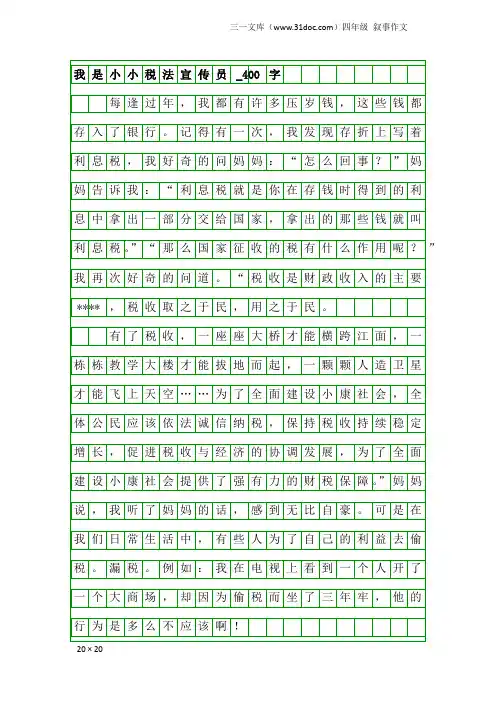 三一文库（www.31doc.com）四年级 叙事作文

我是小小税法宣传员_400字

每逢过年，我都有许多压岁钱，这些钱都存入了银行。记得有一次，我发现存折上写着利息税，我好奇的问妈妈：“怎么回事？”妈妈告诉我：“利息税就是你在存钱时得到的利息中拿出一部分交给国家，拿出的那些钱就叫利息税。”“那么国家征收的税有什么作用呢？”我再次好奇的问道。“税收是财政收入的主要****，税收取之于民，用之于民。

有了税收，一座座大桥才能横跨江面，一栋栋教学大楼才能拔地而起，一颗颗人造卫星才能飞上天空……为了全面建设小康社会，全体公民应该依法诚信纳税，保持税收持续稳定增长，促进税收与经济的协调发展，为了全面建设小康社会提供了强有力的财税保障。”妈妈说，我听了妈妈的话，感到无比自豪。可是在我们日常生活中，有些人为了自己的利益去偷税。漏税。例如：我在电视上看到一个人开了一个大商场，却因为偷税而坐了三年牢，他的行为是多么不应该啊！

20×20